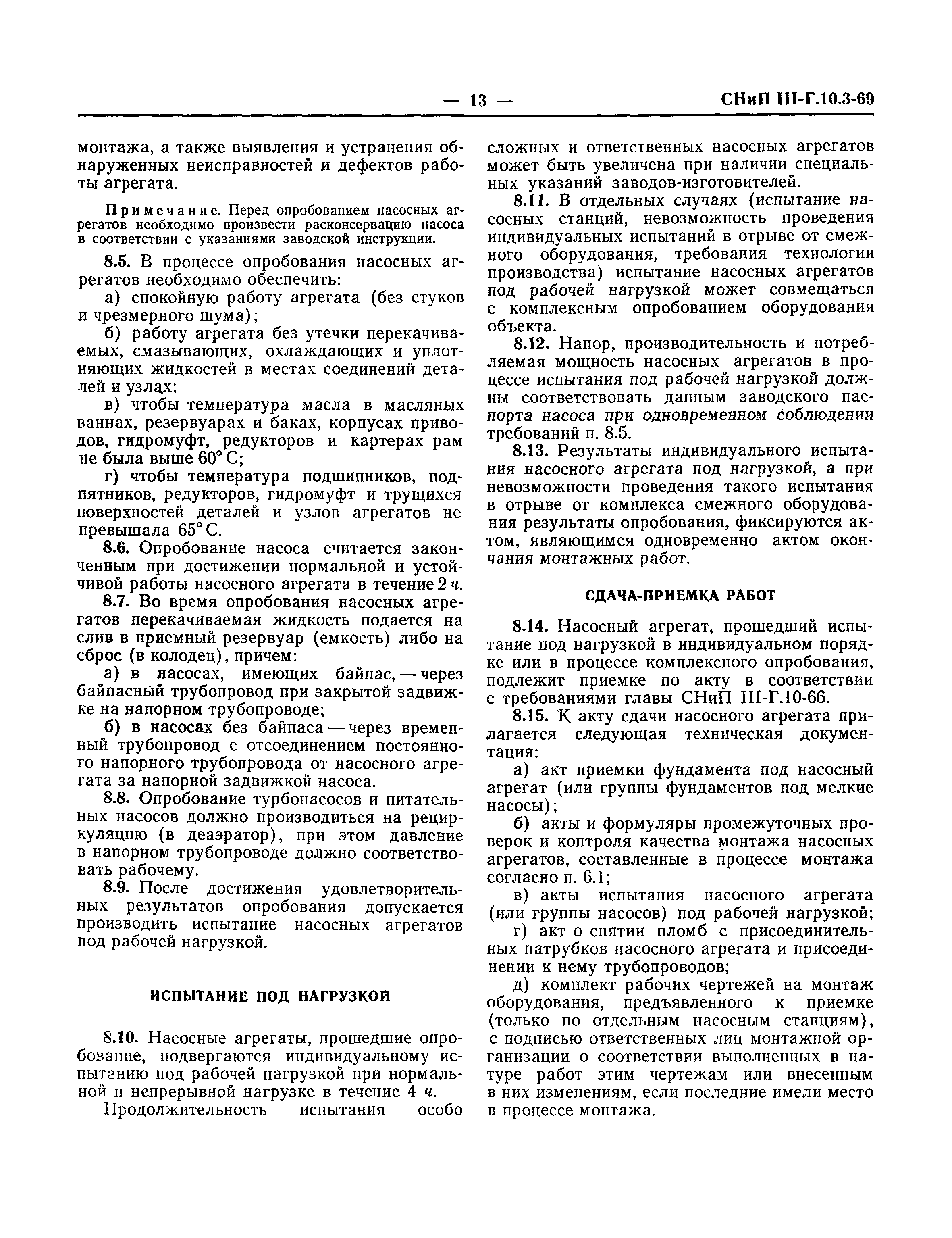 — 13 — СНиП III-Г.10.3-69

монтажа, а также выявления и устранения обнаруженных неисправностей и дефектов работы агрегата.

Примечание. Перед опробованием насосных агрегатов необходимо произвести расконсервацию насоса в соответствии с указаниями заводской инструкции.

8.5. В процессе опробования насосных агрегатов необходимо обеспечить:

а) спокойную работу агрегата (без стуков и чрезмерного шума);

б) работу агрегата без утечки перекачиваемых, смазывающих, охлаждающих и уплотняющих жидкостей в местах соединений деталей и узлах;

в) чтобы температура масла в масляных ваннах, резервуарах и баках, корпусах приводов, гидромуфт, редукторов и картерах рам не была выше 60° С;

г) чтобы температура подшипников, подпятников, редукторов, гидромуфт и трущихся поверхностей деталей и узлов агрегатов не превышала 65° С.

8.6. Опробование насоса считается законченным при достижении нормальной и устойчивой работы насосного агрегата в течение 2 ч.

8.7. Во время опробования насосных агрегатов перекачиваемая жидкость подается на слив в приемный резервуар (емкость) либо на сброс (в колодец), причем:

а) в насосах, имеющих байпас, — через байпасный трубопровод при закрытой задвижке на напорном трубопроводе;

б) в насосах без байпаса — через временный трубопровод с отсоединением постоянного напорного трубопровода от насосного агрегата за напорной задвижкой насоса.

8.8. Опробование турбонасосов и питательных насосов должно производиться на рециркуляцию (в деаэратор), при этом давление в напорном трубопроводе должно соответствовать рабочему.

8.9. После достижения удовлетворительных результатов опробования допускается производить испытание насосных агрегатов под рабочей нагрузкой.

ИСПЫТАНИЕ ПОД НАГРУЗКОЙ

8.10. Насосные агрегаты, прошедшие опробование, подвергаются индивидуальному испытанию под рабочей нагрузкой при нормальной и непрерывной нагрузке в течение 4 ч.

Продолжительность испытания особо сложных и ответственных насосных агрегатов может быть увеличена при наличии специальных указаний заводов-изготовителей.

8.11. В отдельных случаях (испытание насосных станций, невозможность проведения индивидуальных испытаний в отрыве от смежного оборудования, требования технологии производства) испытание насосных агрегатов под рабочей нагрузкой может совмещаться с комплексным опробованием оборудования объекта.

8.12. Напор, производительность и потребляемая мощность насосных агрегатов в процессе испытания под рабочей нагрузкой должны соответствовать данным заводского паспорта насоса при одновременном соблюдении требований п. 8.5.

8.13. Результаты индивидуального испытания насосного агрегата под нагрузкой, а при невозможности проведения такого испытания в отрыве от комплекса смежного оборудования результаты опробования, фиксируются актом, являющимся одновременно актом окончания монтажных работ.

СДАЧА-ПРИЕМКА РАБОТ

8.14. Насосный агрегат, прошедший испытание под нагрузкой в индивидуальном порядке или в процессе комплексного опробования, подлежит приемке по акту в соответствии с требованиями главы СНиП III-Г.10-66.

8.15. К акту сдачи насосного агрегата прилагается следующая техническая документация:

а) акт приемки фундамента под насосный агрегат (или группы фундаментов под мелкие насосы);

б) акты и формуляры промежуточных проверок и контроля качества монтажа насосных агрегатов, составленные в процессе монтажа согласно п. 6.1;

в) акты испытания насосного агрегата (или группы насосов) под рабочей нагрузкой;

г) акт о снятии пломб с присоединительных патрубков насосного агрегата и присоединении к нему трубопроводов;

д) комплект рабочих чертежей на монтаж оборудования, предъявленного к приемке (только по отдельным насосным станциям), с подписью ответственных лиц монтажной организации о соответствии выполненных в натуре работ этим чертежам или внесенным в них изменениям, если последние имели место в процессе монтажа.